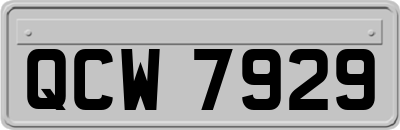 QCW 7929